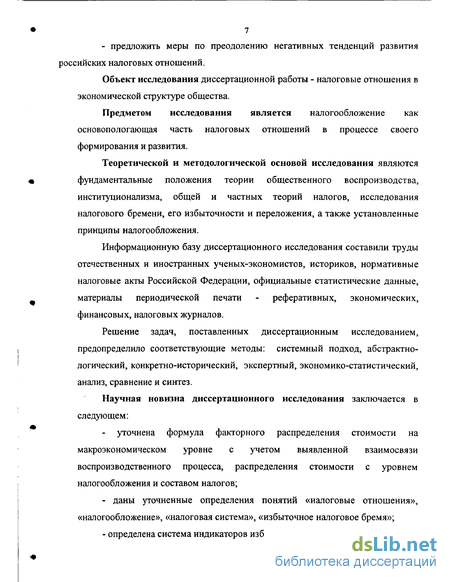 7

- предложить меры по преодолению негативных тенденций развития российских налоговых отношений.

Объект исследования диссертационной работы - налоговые отношения в экономической структуре общества.

Предметом исследования является налогообложение как основопологающая часть налоговых отношений в процессе своего формирования и развития.

Теоретической и методологической основой исследования являются фундаментальные положения теории общественного воспроизводства, институционализма, общей и частных теорий налогов, исследования налогового бремени, его избыточности и переложения, а также установленные принципы налогообложения.

Информационную базу диссертационного исследования составили труды отечественных и иностранных ученых-экономистов, историков, нормативные налоговые акты Российской Федерации, официальные статистические данные, материалы периодической печати - реферативных, экономических, финансовых, налоговых журналов.

Решение задач, поставленных диссертационным исследованием, предопределило соответствующие методы: системный подход, абстрактно-логический, конкретно-исторический, экспертный, экономико-статистический, анализ, сравнение и синтез.

Научная новизна диссертационного исследования заключается в следующем:

- уточнена формула факторного распределения стоимости на макроэкономическом уровне с учетом выявленной взаимосвязи воспроизводственного процесса, распределения стоимости с уровнем налогообложения и составом налогов;

- даны уточненные определения понятий «налоговые отношения», «налогообложение», «налоговая система», «избыточное налоговое бремя»;

- определена система индикаторов изб

dsLib.net
библиотека диссертаций